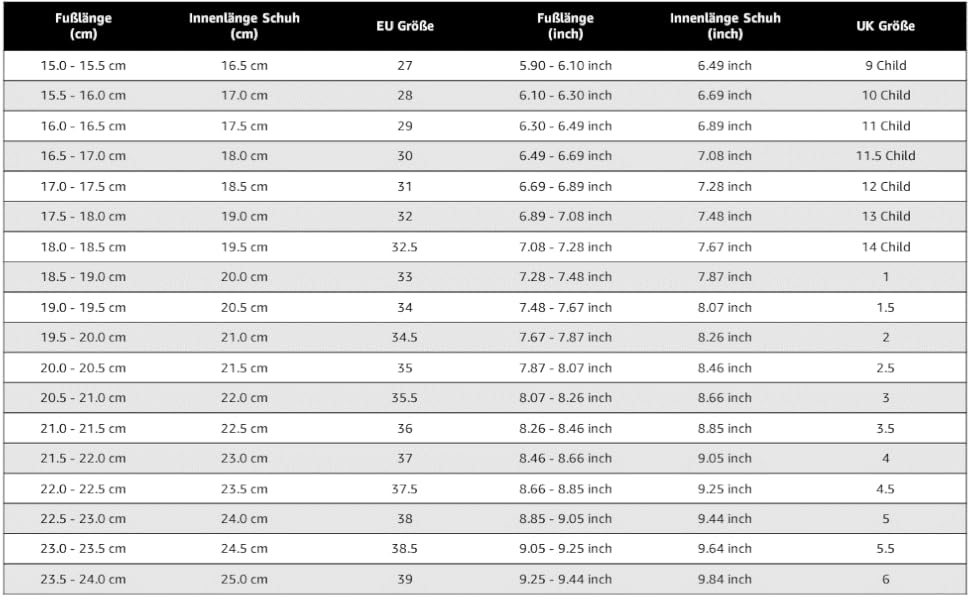 | Fußlänge (cm) | Innenlänge Schuh (cm) | EU Größe | Fußlänge (inch) | Innenlänge Schuh (inch) | UK Größe |
|---|---|---|---|---|---|
| 15.0 - 15.5 cm | 16.5 cm | 27 | 5.90 - 6.10 inch | 6.49 inch | 9 Child |
| 15.5 - 16.0 cm | 17.0 cm | 28 | 6.10 - 6.30 inch | 6.69 inch | 10 Child |
| 16.0 - 16.5 cm | 17.5 cm | 29 | 6.30 - 6.49 inch | 6.89 inch | 11 Child |
| 16.5 - 17.0 cm | 18.0 cm | 30 | 6.49 - 6.69 inch | 7.08 inch | 11.5 Child |
| 17.0 - 17.5 cm | 18.5 cm | 31 | 6.69 - 6.89 inch | 7.28 inch | 12 Child |
| 17.5 - 18.0 cm | 19.0 cm | 32 | 6.89 - 7.08 inch | 7.48 inch | 13 Child |
| 18.0 - 18.5 cm | 19.5 cm | 32.5 | 7.08 - 7.28 inch | 7.67 inch | 14 Child |
| 18.5 - 19.0 cm | 20.0 cm | 33 | 7.28 - 7.48 inch | 7.87 inch | 1 |
| 19.0 - 19.5 cm | 20.5 cm | 34 | 7.48 - 7.67 inch | 8.07 inch | 1.5 |
| 19.5 - 20.0 cm | 21.0 cm | 34.5 | 7.67 - 7.87 inch | 8.26 inch | 2 |
| 20.0 - 20.5 cm | 21.5 cm | 35 | 7.87 - 8.07 inch | 8.46 inch | 2.5 |
| 20.5 - 21.0 cm | 22.0 cm | 35.5 | 8.07 - 8.26 inch | 8.66 inch | 3 |
| 21.0 - 21.5 cm | 22.5 cm | 36 | 8.26 - 8.46 inch | 8.85 inch | 3.5 |
| 21.5 - 22.0 cm | 23.0 cm | 37 | 8.46 - 8.66 inch | 9.05 inch | 4 |
| 22.0 - 22.5 cm | 23.5 cm | 37.5 | 8.66 - 8.85 inch | 9.25 inch | 4.5 |
| 22.5 - 23.0 cm | 24.0 cm | 38 | 8.85 - 9.05 inch | 9.44 inch | 5 |
| 23.0 - 23.5 cm | 24.5 cm | 38.5 | 9.05 - 9.25 inch | 9.64 inch | 5.5 |
| 23.5 - 24.0 cm | 25.0 cm | 39 | 9.25 - 9.44 inch | 9.84 inch | 6 |